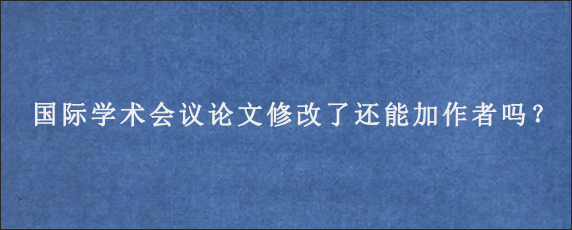 国际学术会议论文修改了还能加作者吗？